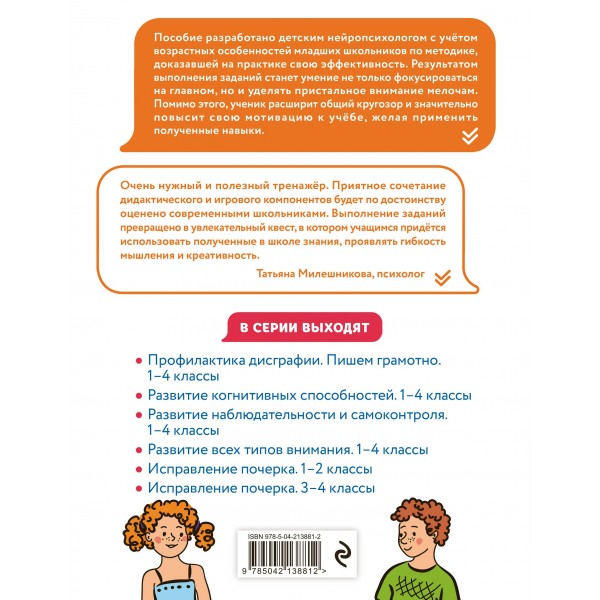 Пособие разработано детским нейропсихологом с учётом возрастных особенностей младших школьников по методике, доказавшей на практике свою эффективность. Результатом выполнения заданий станет умение не только фокусироваться на главном, но и уделять пристальное внимание мелочам. Помимо этого, ученик расширит общий кругозор и значительно повысит свою мотивацию к учёбе, желая применить полученные навыки.

Очень нужный и полезный тренажёр. Приятное сочетание дидактического и игрового компонентов будет по достоинству оценено современными школьниками. Выполнение заданий превращено в увлекательный квест, в котором учащимся придётся использовать полученные в школе знания, проявлять гибкость мышления и креативность.

Татьяна Милешникова, психолог

В СЕРИИ ВЫХОДЯТ

• Профилактика дисграфии. Пишем грамотно. 1–4 классы
• Развитие когнитивных способностей. 1–4 классы
• Развитие наблюдательности и самоконтроля. 1–4 классы
• Развитие всех типов внимания. 1–4 классы
• Исправление почерка. 1–2 классы
• Исправление почерка. 3–4 классы

ISBN 978-5-04-213881-2
9 785042 138812 >